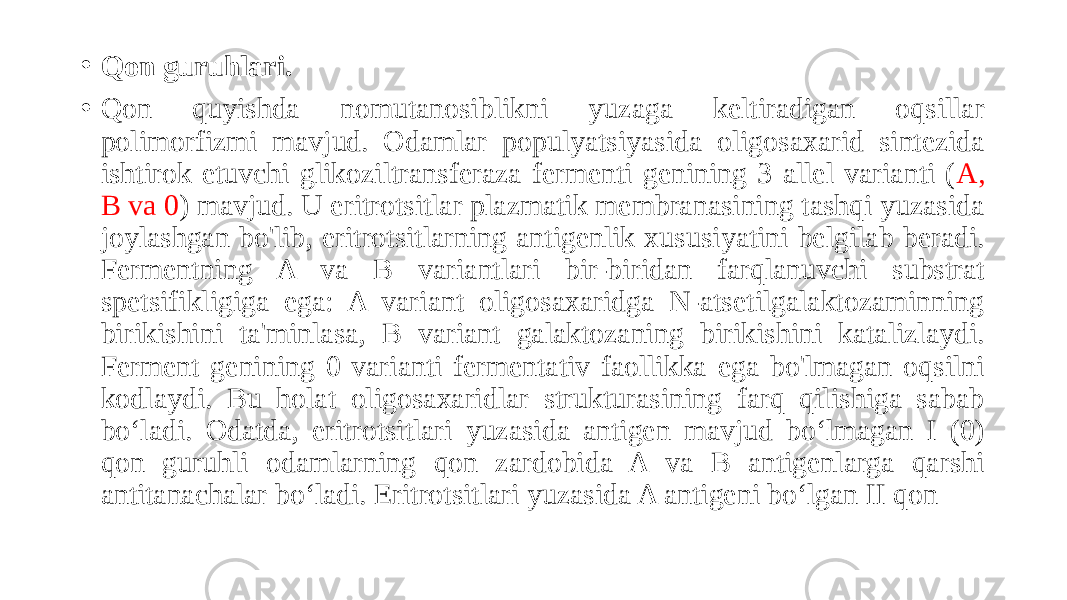 • Qon guruhlari.

• Qon quyishda nomutanosiblikni yuzaga keltiradigan oqsillar polimorfizmi mavjud. Odamlar populyatsiyasida oligosaxarid sintezida ishtirok etuvchi glikoziltransferaza fermenti genining 3 allel varianti (A, B va 0) mavjud. U eritrotsitlar plazmatik membranasining tashqi yuzasida joylashgan bo'lib, eritrotsitlarning antigenlik xususiyatini belgilab beradi. Fermentning A va B variantlari bir-biridan farqlanuvchi substrat spetsifikligiga ega: A variant oligosaxaridga N-atsetilgalaktozaminning birikishini ta'minlasa, B variant galaktozaning birikishini katalizlaydi. Ferment genining 0 varianti fermentativ faollikka ega bo'lmagan oqsilni kodlaydi. Bu holat oligosaxaridlar strukturasining farq qilishiga sabab bo‘ladi. Odatda, eritrotsitlari yuzasida antigen mavjud bo‘lmagan I (0) qon guruhli odamlarning qon zardobida A va B antigenlarga qarshi antitanachalar bo‘ladi. Eritrotsitlari yuzasida A antigeni bo‘lgan II qon